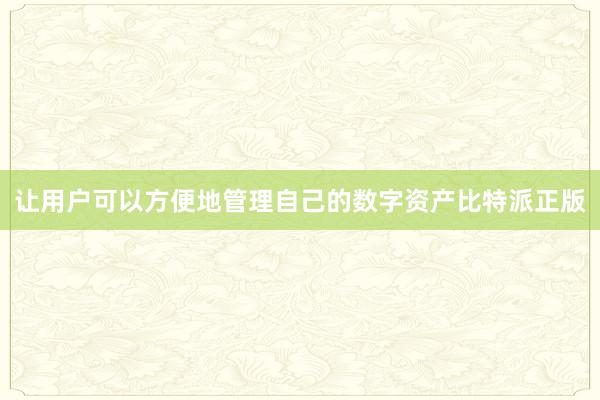 让用户可以方便地管理自己的数字资产比特派正版